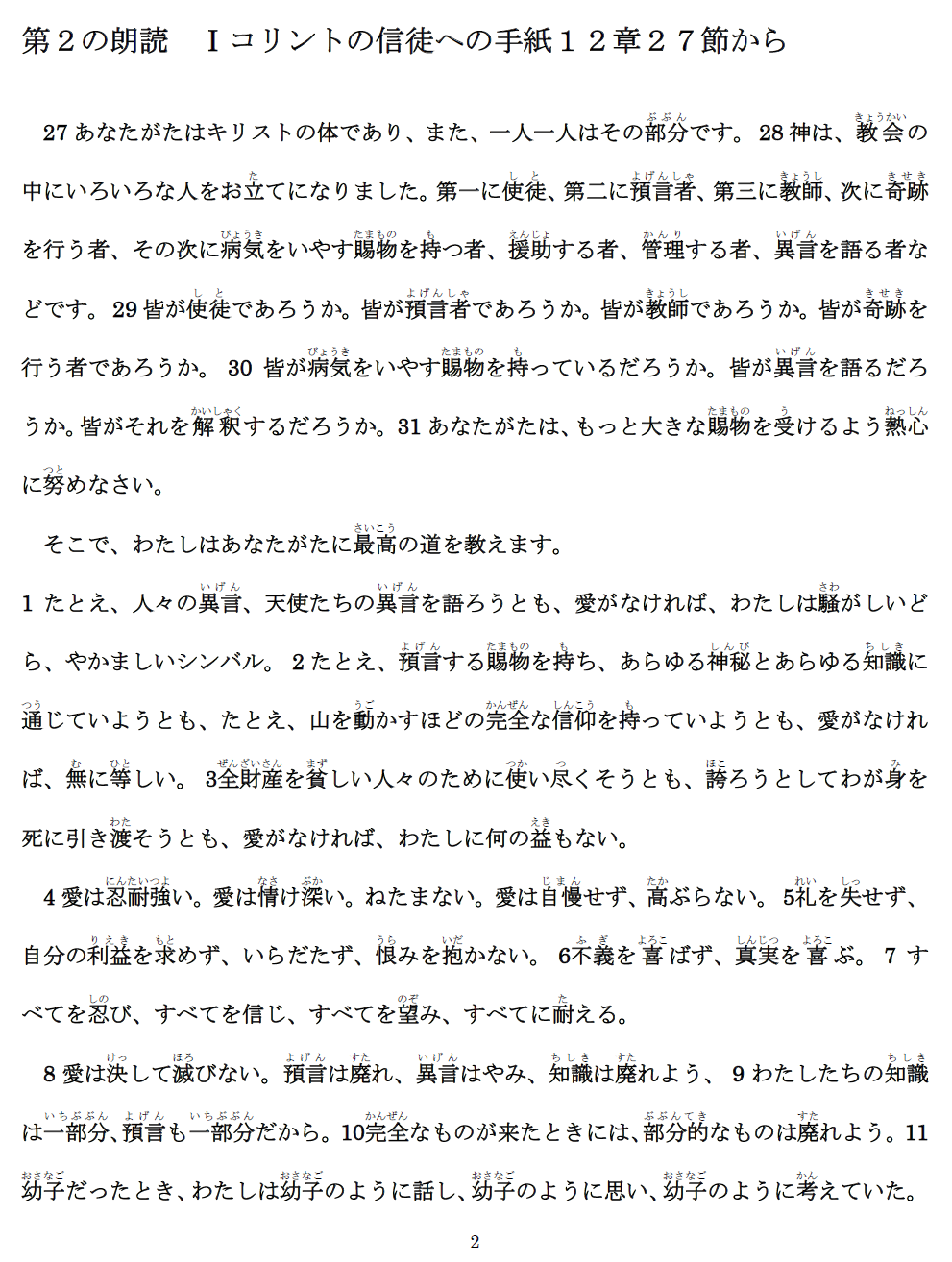 第２の朗読　Ｉコリントの信徒への手紙１２章２７節から

27 あなたがたはキリストの体であり、また、一人一人はその部分です。28 神は、教会の中にいろいろな人をお立てになりました。第一に使徒、第二に預言者、第三に教師、次に奇跡を行う者、その次に病気をいやす賜物を持つ者、援助する者、管理する者、異言を語る者などです。29 皆が使徒であろうか。皆が預言者であろうか。皆が教師であろうか。皆が奇跡を行う者であろうか。 30 皆が病気をいやす賜物を持っているだろうか。皆が異言を語るだろうか。皆がそれを解釈するだろうか。31 あなたがたは、もっと大きな賜物を受けるよう熱心に努めなさい。

そこで、わたしはあなたがたに最高の道を教えます。

1 たとえ、人々の異言、天使たちの異言を語ろうとも、愛がなければ、わたしは騒がしいどら、やかましいシンバル。 2 たとえ、預言する賜物を持ち、あらゆる神秘とあらゆる知識に通じていようとも、たとえ、山を動かすほどの完全な信仰を持っていようとも、愛がなければ、無に等しい。 3全財産を貧しい人々のために使い尽くそうとも、誇ろうとしてわが身を死に引き渡そうとも、愛がなければ、わたしに何の益もない。

4 愛は忍耐強い。愛は情け深い。ねたまない。愛は自慢せず、高ぶらない。 5礼を失せず、自分の利益を求めず、いらだたず、恨みを抱かない。 6不義を喜ばず、真実を喜ぶ。 7 すべてを忍び、すべてを信じ、すべてを望み、すべてに耐える。

8 愛は決して滅びない。預言は廃れ、異言はやみ、知識は廃れよう、 9 わたしたちの知識は一部分、預言も一部分だから。10完全なものが来たときには、部分的なものは廃れよう。11 幼子だったとき、わたしは幼子のように話し、幼子のように思い、幼子のように考えていた。

2